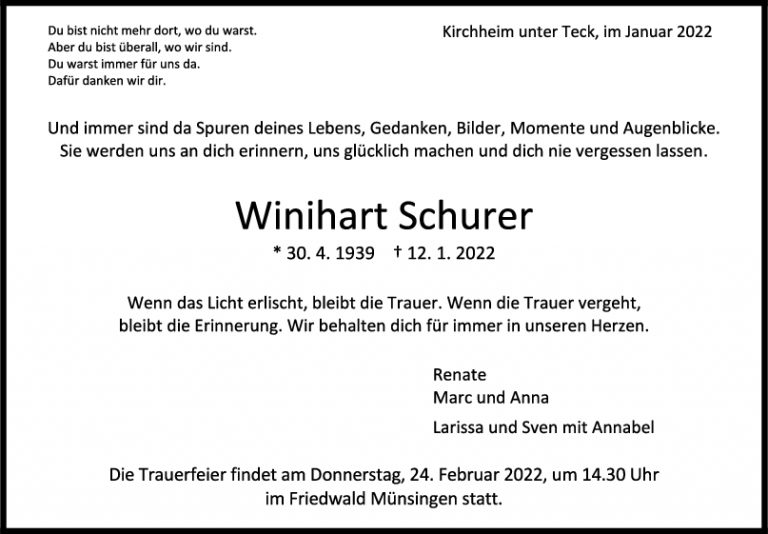 Du bist nicht mehr dort, wo du warst.
Aber du bist überall, wo wir sind.
Du warst immer für uns da.
Dafür danken wir dir.

Kirchheim unter Teck, im Januar 2022

Und immer sind da Spuren deines Lebens, Gedanken, Bilder, Momente und Augenblicke. Sie werden uns an dich erinnern, uns glücklich machen und dich nie vergessen lassen.

Winihart Schurer

* 30. 4. 1939 † 12. 1. 2022

Wenn das Licht erlischt, bleibt die Trauer. Wenn die Trauer vergeht, bleibt die Erinnerung. Wir behalten dich für immer in unseren Herzen.

Renate
Marc und Anna
Larissa und Sven mit Annabel

Die Trauerfeier findet am Donnerstag, 24. Februar 2022, um 14.30 Uhr im Friedwald Münsingen statt.